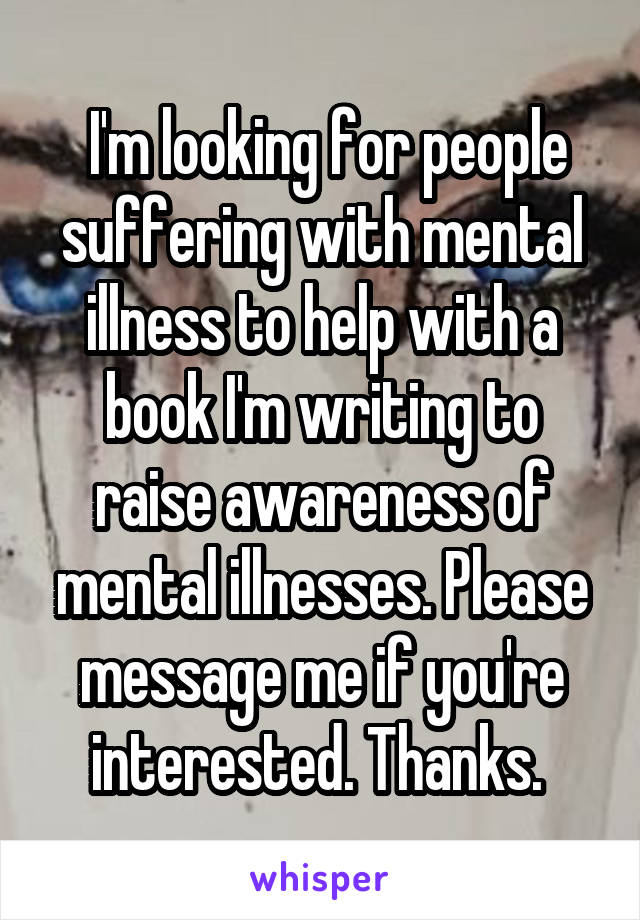 I'm looking for people suffering with mental illness to help with a book I'm writing to raise awareness of mental illnesses. Please message me if you're interested. Thanks.

whisper